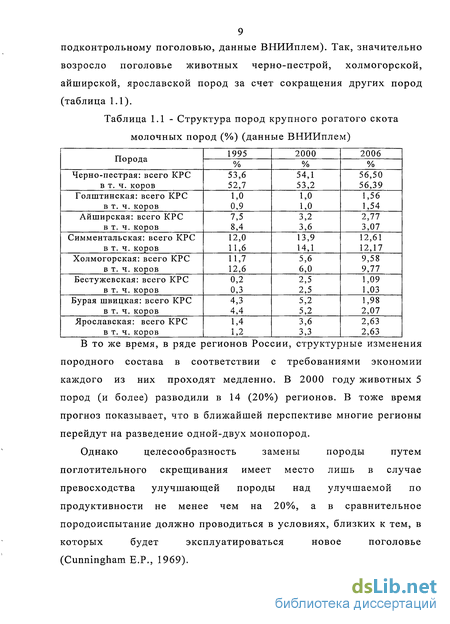 9

подконтрольному поголовью, данные ВНИИплем). Так, значительно возросло поголовье животных черно-пестрой, холмогорской, айширской, ярославской пород за счет сокращения других пород (таблица 1.1).

Таблица 1.1 - Структура пород крупного рогатого скота молочных пород (%) (данные ВНИИплем)

| Порода | 1995 | 2000 | 2006 |
|---|---|---|---|
| | % | % | % |
| Черно-пестрая: всего КРС | 53,6 | 54,1 | 56,50 |
| в т. ч. коров | 52,7 | 53,2 | 56,39 |
| Голштинская: всего КРС | 1,0 | 1,0 | 1,56 |
| в т. ч. коров | 0,9 | 1,0 | 1,54 |
| Айширская: всего КРС | 7,5 | 3,2 | 2,77 |
| в т. ч. коров | 8,4 | 3,6 | 3,07 |
| Симментальская: всего КРС | 12,0 | 13,9 | 12,61 |
| в т. ч. коров | 11,6 | 14,1 | 12,17 |
| Холмогорская: всего КРС | 11,7 | 5,6 | 9,58 |
| в т. ч. коров | 12,6 | 6,0 | 9,77 |
| Бестужевская: всего КРС | 0,2 | 2,5 | 1,09 |
| в т. ч. коров | 0,3 | 2,5 | 1,03 |
| Бурая швицкая: всего КРС | 4,3 | 5,2 | 1,98 |
| в т. ч. коров | 4,4 | 5,2 | 2,07 |
| Ярославская: всего КРС | 1,4 | 3,6 | 2,63 |
| в т. ч. коров | 1,2 | 3,3 | 2,63 |

В то же время, в ряде регионов России, структурные изменения породного состава в соответствии с требованиями экономии каждого из них проходят медленно. В 2000 году животных 5 пород (и более) разводили в 14 (20%) регионов. В тоже время прогноз показывает, что в ближайшей перспективе многие регионы перейдут на разведение одной-двух монопород.

Однако целесообразность замены породы путем поглотительного скрещивания имеет место лишь в случае превосходства улучшающей породы над улучшаемой по продуктивности не менее чем на 20%, а в сравнительное породоиспытание должно проводиться в условиях, близких к тем, в которых будет эксплуатироваться новое поголовье (Cunningham E.P., 1969).

dsLib.net
библиотека диссертаций